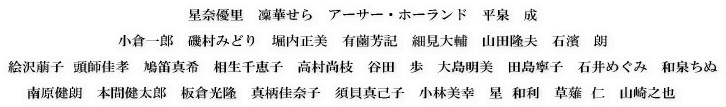 星奈優里　凜華せら　アーサー・ホーランド　平泉　成

小倉一郎　磯村みどり　堀内正美　有薗芳記　細見大輔　山田隆夫　石濱　朗

絵沢萠子　頭師佳孝　鳩笛真希　相生千恵子　高村尚枝　谷田　歩　大島明美　田島寧子　石井めぐみ　和泉ちぬ

南原健朗　本間健太郎　板倉光隆　真柄佳奈子　須貝真己子　小林美幸　星　和利　草薙　仁　山崎之也